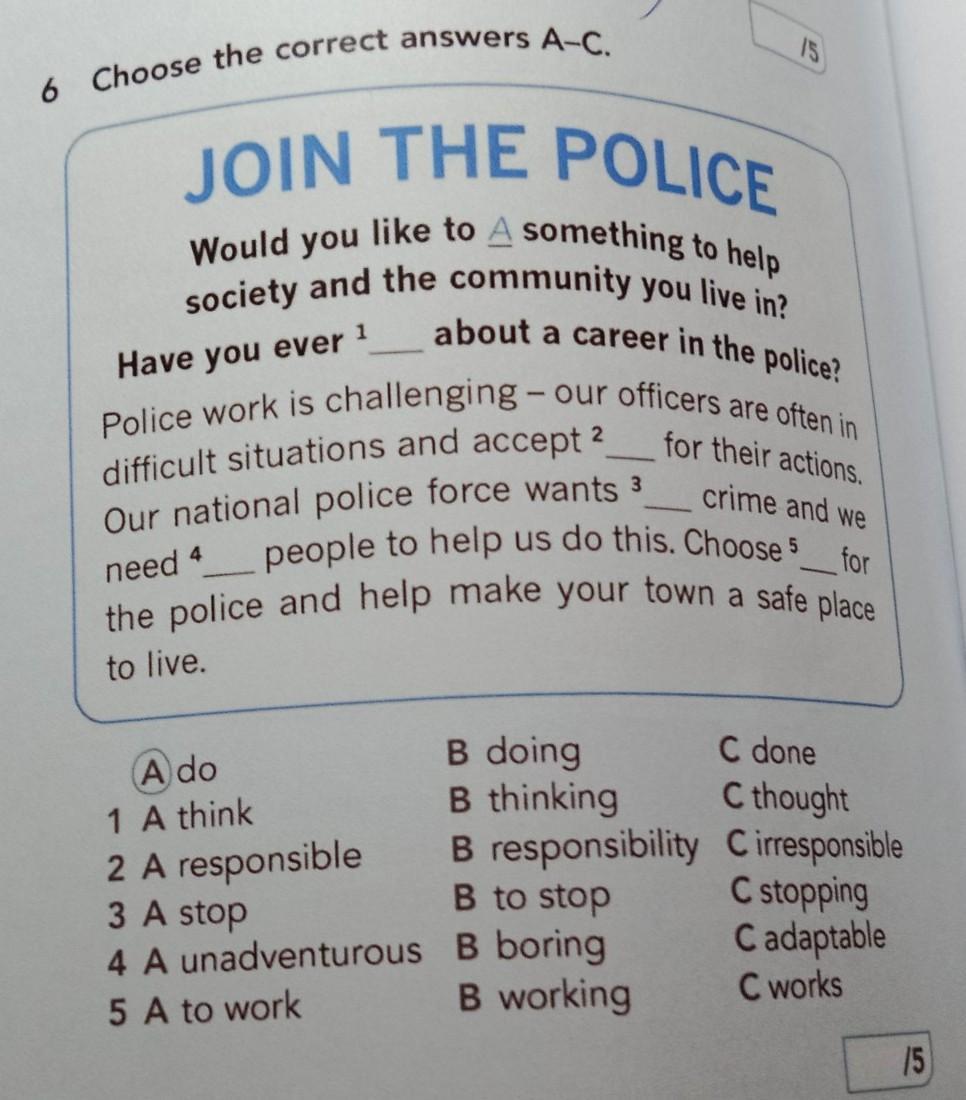 6 Choose the correct answers A–C.

/5

JOIN THE POLICE

Would you like to A something to help society and the community you live in? Have you ever $^{1}$____ about a career in the police?

Police work is challenging – our officers are often in difficult situations and accept $^{2}$____ for their actions. Our national police force wants $^{3}$____ crime and we need $^{4}$____ people to help us do this. Choose $^{5}$____ for the police and help make your town a safe place to live.

A do B doing C done
1 A think B thinking C thought
2 A responsible B responsibility C irresponsible
3 A stop B to stop C stopping
4 A unadventurous B boring C adaptable
5 A to work B working C works

/5